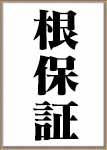 根保証